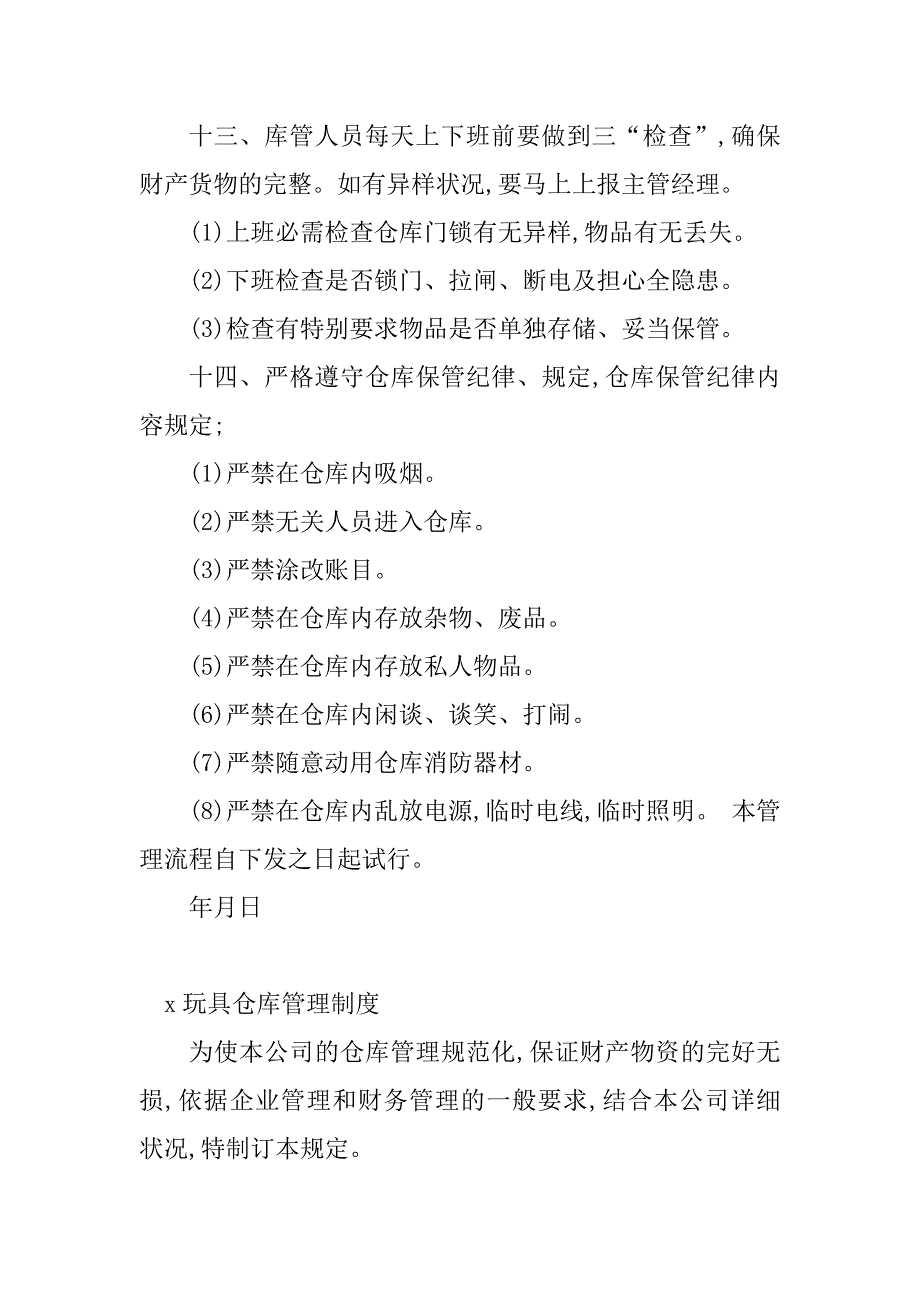 十三、库管人员每天上下班前要做到三“检查”,确保财产货物的完整。如有异样状况,要马上上报主管经理。

(1)上班必需检查仓库门锁有无异样,物品有无丢失。

(2)下班检查是否锁门、拉闸、断电及担心全隐患。

(3)检查有特别要求物品是否单独存储、妥当保管。

十四、严格遵守仓库保管纪律、规定,仓库保管纪律内容规定;

(1)严禁在仓库内吸烟。

(2)严禁无关人员进入仓库。

(3)严禁涂改账目。

(4)严禁在仓库内存放杂物、废品。

(5)严禁在仓库内存放私人物品。

(6)严禁在仓库内闲谈、谈笑、打闹。

(7)严禁随意动用仓库消防器材。

(8)严禁在仓库内乱放电源,临时电线,临时照明。 本管理流程自下发之日起试行。

年月日

x 玩具仓库管理制度

为使本公司的仓库管理规范化,保证财产物资的完好无损,依据企业管理和财务管理的一般要求,结合本公司详细状况,特制订本规定。